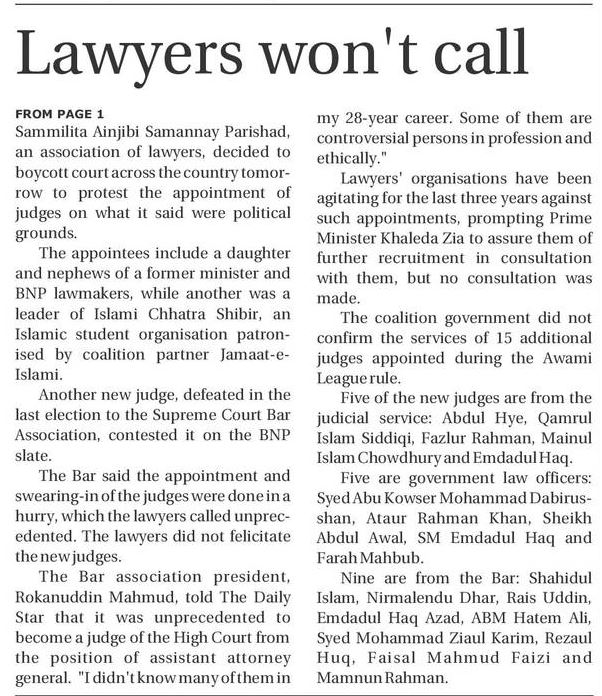 Lawyers won't call

FROM PAGE 1
Sammilita Ainjibi Samannay Parishad, an association of lawyers, decided to boycott court across the country tomorrow to protest the appointment of judges on what it said were political grounds.

The appointees include a daughter and nephews of a former minister and BNP lawmakers, while another was a leader of Islami Chhatra Shibir, an Islamic student organisation patronised by coalition partner Jamaat-e-Islami.

Another new judge, defeated in the last election to the Supreme Court Bar Association, contested it on the BNP slate.

The Bar said the appointment and swearing-in of the judges were done in a hurry, which the lawyers called unprecedented. The lawyers did not felicitate the new judges.

The Bar association president, Rokanuddin Mahmud, told The Daily Star that it was unprecedented to become a judge of the High Court from the position of assistant attorney general. "I didn't know many of them in my 28-year career. Some of them are controversial persons in profession and ethically."

Lawyers' organisations have been agitating for the last three years against such appointments, prompting Prime Minister Khaleda Zia to assure them of further recruitment in consultation with them, but no consultation was made.

The coalition government did not confirm the services of 15 additional judges appointed during the Awami League rule.

Five of the new judges are from the judicial service: Abdul Hye, Qamrul Islam Siddiqi, Fazlur Rahman, Mainul Islam Chowdhury and Emdadul Haq.

Five are government law officers: Syed Abu Kowser Mohammad Dabirusshan, Ataur Rahman Khan, Sheikh Abdul Awal, SM Emdadul Haq and Farah Mahbub.

Nine are from the Bar: Shahidul Islam, Nirmalendu Dhar, Rais Uddin, Emdadul Haq Azad, ABM Hatem Ali, Syed Mohammad Ziaul Karim, Rezaul Huq, Faisal Mahmud Faizi and Mamnun Rahman.